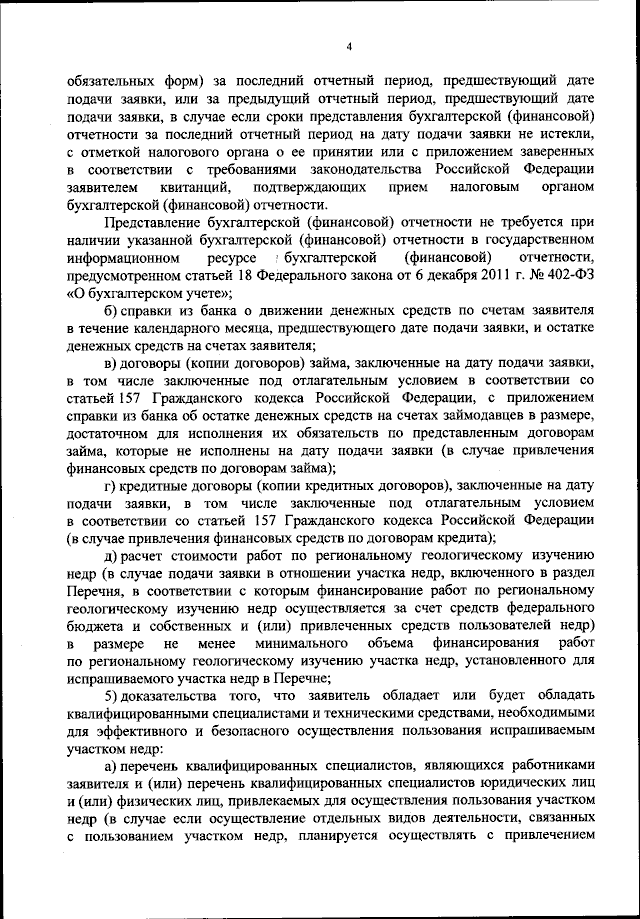 4

обязательных форм) за последний отчетный период, предшествующий дате подачи заявки, или за предыдущий отчетный период, предшествующий дате подачи заявки, в случае если сроки представления бухгалтерской (финансовой) отчетности за последний отчетный период на дату подачи заявки не истекли, с отметкой налогового органа о ее принятии или с приложением заверенных в соответствии с требованиями законодательства Российской Федерации заявителем квитанций, подтверждающих прием налоговым органом бухгалтерской (финансовой) отчетности.

Представление бухгалтерской (финансовой) отчетности не требуется при наличии указанной бухгалтерской (финансовой) отчетности в государственном информационном ресурсе бухгалтерской (финансовой) отчетности, предусмотренном статьей 18 Федерального закона от 6 декабря 2011 г. № 402-ФЗ «О бухгалтерском учете»;

б) справки из банка о движении денежных средств по счетам заявителя в течение календарного месяца, предшествующего дате подачи заявки, и остатке денежных средств на счетах заявителя;

в) договоры (копии договоров) займа, заключенные на дату подачи заявки, в том числе заключенные под отлагательным условием в соответствии со статьей 157 Гражданского кодекса Российской Федерации, с приложением справки из банка об остатке денежных средств на счетах займодавцев в размере, достаточном для исполнения их обязательств по представленным договорам займа, которые не исполнены на дату подачи заявки (в случае привлечения финансовых средств по договорам займа);

г) кредитные договоры (копии кредитных договоров), заключенные на дату подачи заявки, в том числе заключенные под отлагательным условием в соответствии со статьей 157 Гражданского кодекса Российской Федерации (в случае привлечения финансовых средств по договорам кредита);

д) расчет стоимости работ по региональному геологическому изучению недр (в случае подачи заявки в отношении участка недр, включенного в раздел Перечня, в соответствии с которым финансирование работ по региональному геологическому изучению недр осуществляется за счет средств федерального бюджета и собственных и (или) привлеченных средств пользователей недр) в размере не менее минимального объема финансирования работ по региональному геологическому изучению участка недр, установленного для испрашиваемого участка недр в Перечне;

5) доказательства того, что заявитель обладает или будет обладать квалифицированными специалистами и техническими средствами, необходимыми для эффективного и безопасного осуществления пользования испрашиваемым участком недр:

а) перечень квалифицированных специалистов, являющихся работниками заявителя и (или) перечень квалифицированных специалистов юридических лиц и (или) физических лиц, привлекаемых для осуществления пользования участком недр (в случае если осуществление отдельных видов деятельности, связанных с пользованием участком недр, планируется осуществлять с привлечением